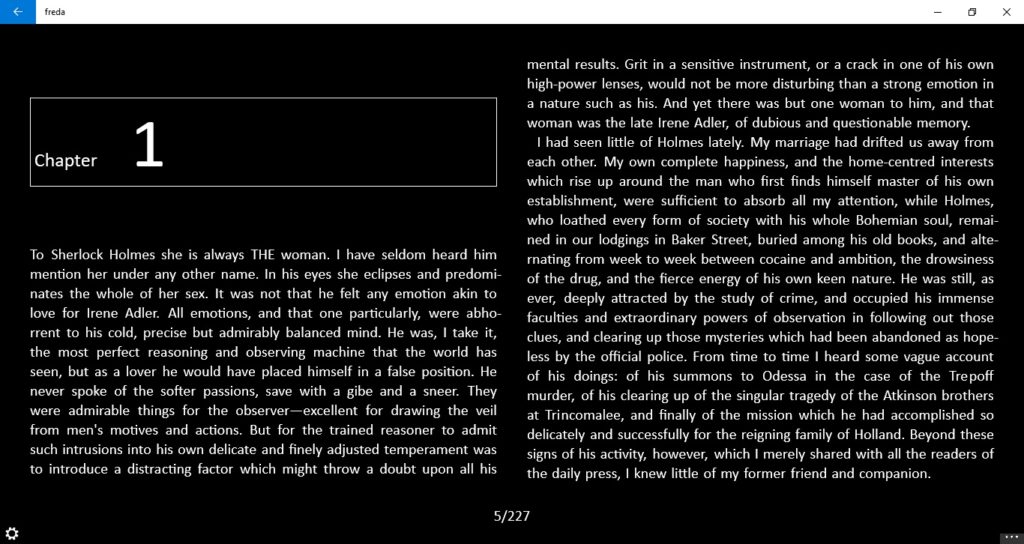 freda

Chapter 1

To Sherlock Holmes she is always THE woman. I have seldom heard him mention her under any other name. In his eyes she eclipses and predominates the whole of her sex. It was not that he felt any emotion akin to love for Irene Adler. All emotions, and that one particularly, were abhorrent to his cold, precise but admirably balanced mind. He was, I take it, the most perfect reasoning and observing machine that the world has seen, but as a lover he would have placed himself in a false position. He never spoke of the softer passions, save with a gibe and a sneer. They were admirable things for the observer—excellent for drawing the veil from men's motives and actions. But for the trained reasoner to admit such intrusions into his own delicate and finely adjusted temperament was to introduce a distracting factor which might throw a doubt upon all his mental results. Grit in a sensitive instrument, or a crack in one of his own high-power lenses, would not be more disturbing than a strong emotion in a nature such as his. And yet there was but one woman to him, and that woman was the late Irene Adler, of dubious and questionable memory.

I had seen little of Holmes lately. My marriage had drifted us away from each other. My own complete happiness, and the home-centred interests which rise up around the man who first finds himself master of his own establishment, were sufficient to absorb all my attention, while Holmes, who loathed every form of society with his whole Bohemian soul, remained in our lodgings in Baker Street, buried among his old books, and alternating from week to week between cocaine and ambition, the drowsiness of the drug, and the fierce energy of his own keen nature. He was still, as ever, deeply attracted by the study of crime, and occupied his immense faculties and extraordinary powers of observation in following out those clues, and clearing up those mysteries which had been abandoned as hopeless by the official police. From time to time I heard some vague account of his doings: of his summons to Odessa in the case of the Trepoff murder, of his clearing up of the singular tragedy of the Atkinson brothers at Trincomalee, and finally of the mission which he had accomplished so delicately and successfully for the reigning family of Holland. Beyond these signs of his activity, however, which I merely shared with all the readers of the daily press, I knew little of my former friend and companion.

5/227